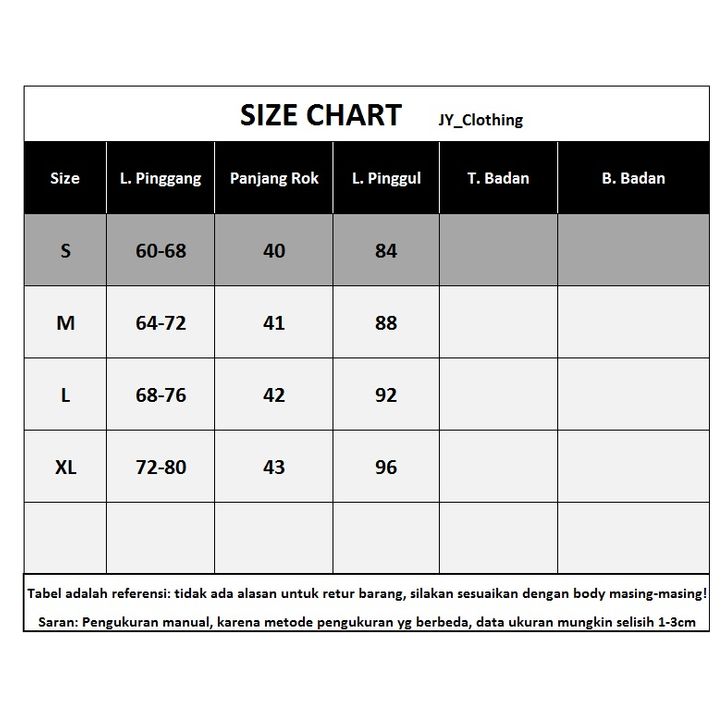 SIZE CHART JY_Clothing

| Size | L. Pinggang | Panjang Rok | L. Pinggul | T. Badan | B. Badan |
|---|---|---|---|---|---|
| S | 60-68 | 40 | 84 | | |
| M | 64-72 | 41 | 88 | | |
| L | 68-76 | 42 | 92 | | |
| XL | 72-80 | 43 | 96 | | |
| | | | | | |

Tabel adalah referensi: tidak ada alasan untuk retur barang, silakan sesuaikan dengan body masing-masing!

Saran: Pengukuran manual, karena metode pengukuran yg berbeda, data ukuran mungkin selisih 1-3cm